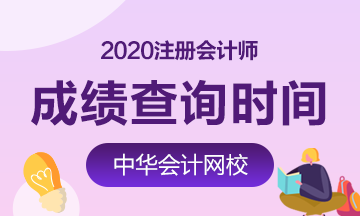 2020注册会计师

成绩查询时间

中华会计网校